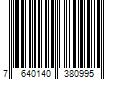 7 640140 380995